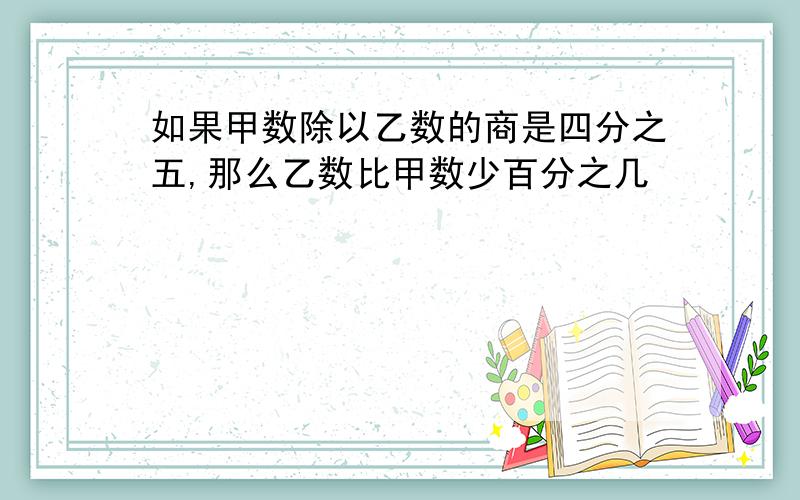 如果甲数除以乙数的商是四分之五,那么乙数比甲数少百分之几